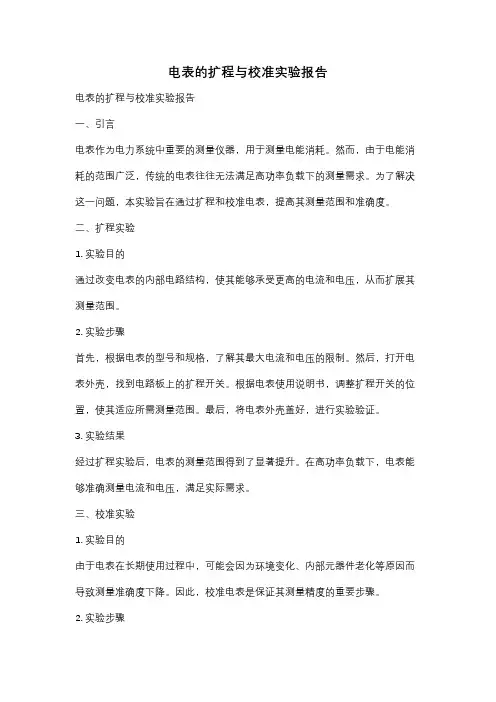 电表的扩程与校准实验报告

电表的扩程与校准实验报告

一、引言

电表作为电力系统中重要的测量仪器，用于测量电能消耗。然而，由于电能消耗的范围广泛，传统的电表往往无法满足高功率负载下的测量需求。为了解决这一问题，本实验旨在通过扩程和校准电表，提高其测量范围和准确度。

二、扩程实验

1. 实验目的

通过改变电表的内部电路结构，使其能够承受更高的电流和电压，从而扩展其测量范围。

2. 实验步骤

首先，根据电表的型号和规格，了解其最大电流和电压的限制。然后，打开电表外壳，找到电路板上的扩程开关。根据电表使用说明书，调整扩程开关的位置，使其适应所需测量范围。最后，将电表外壳盖好，进行实验验证。

3. 实验结果

经过扩程实验后，电表的测量范围得到了显著提升。在高功率负载下，电表能够准确测量电流和电压，满足实际需求。

三、校准实验

1. 实验目的

由于电表在长期使用过程中，可能会因为环境变化、内部元器件老化等原因而导致测量准确度下降。因此，校准电表是保证其测量精度的重要步骤。

2. 实验步骤